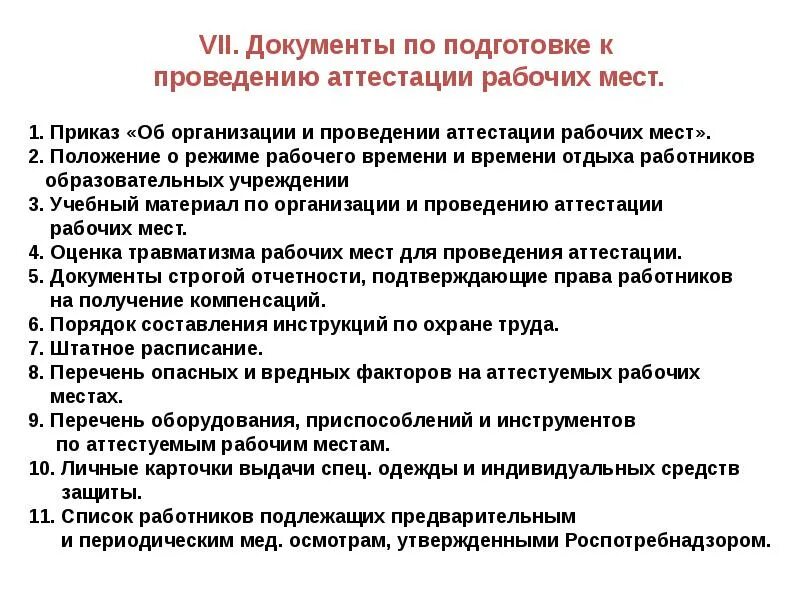 VII. Документы по подготовке к проведению аттестации рабочих мест.

1. Приказ «Об организации и проведении аттестации рабочих мест».
2. Положение о режиме рабочего времени и времени отдыха работников образовательных учреждении
3. Учебный материал по организации и проведению аттестации рабочих мест.
4. Оценка травматизма рабочих мест для проведения аттестации.
5. Документы строгой отчетности, подтверждающие права работников на получение компенсаций.
6. Порядок составления инструкций по охране труда.
7. Штатное расписание.
8. Перечень опасных и вредных факторов на аттестуемых рабочих местах.
9. Перечень оборудования, приспособлений и инструментов по аттестуемым рабочим местам.
10. Личные карточки выдачи спец. одежды и индивидуальных средств защиты.
11. Список работников подлежащих предварительным и периодическим мед. осмотрам, утвержденными Роспотребнадзором.